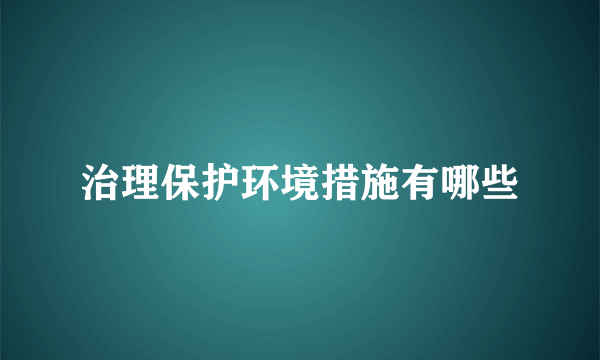 治理保护环境措施有哪些